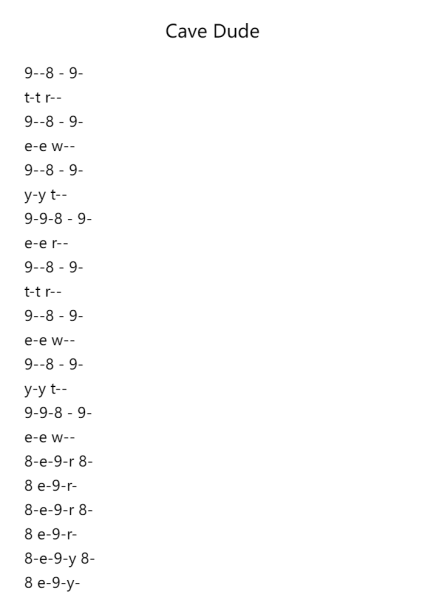 Cave Dude

9--8 - 9-
t-t r--
9--8 - 9-
e-e w--
9--8 - 9-
y-y t--
9-9-8 - 9-
e-e r--
9--8 - 9-
t-t r--
9--8 - 9-
e-e w--
9--8 - 9-
y-y t--
9-9-8 - 9-
e-e w--
8-e-9-r 8-
8 e-9-r-
8-e-9-r 8-
8 e-9-r-
8-e-9-y 8-
8 e-9-y-